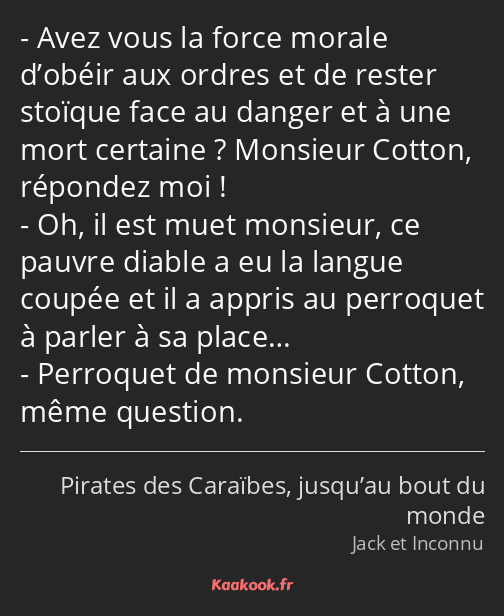 - Avez vous la force morale d’obéir aux ordres et de rester stoïque face au danger et à une mort certaine ? Monsieur Cotton, répondez moi !
- Oh, il est muet monsieur, ce pauvre diable a eu la langue coupée et il a appris au perroquet à parler à sa place…
- Perroquet de monsieur Cotton, même question.

Pirates des Caraïbes, jusqu’au bout du monde
Jack et Inconnu

Kaakook.fr